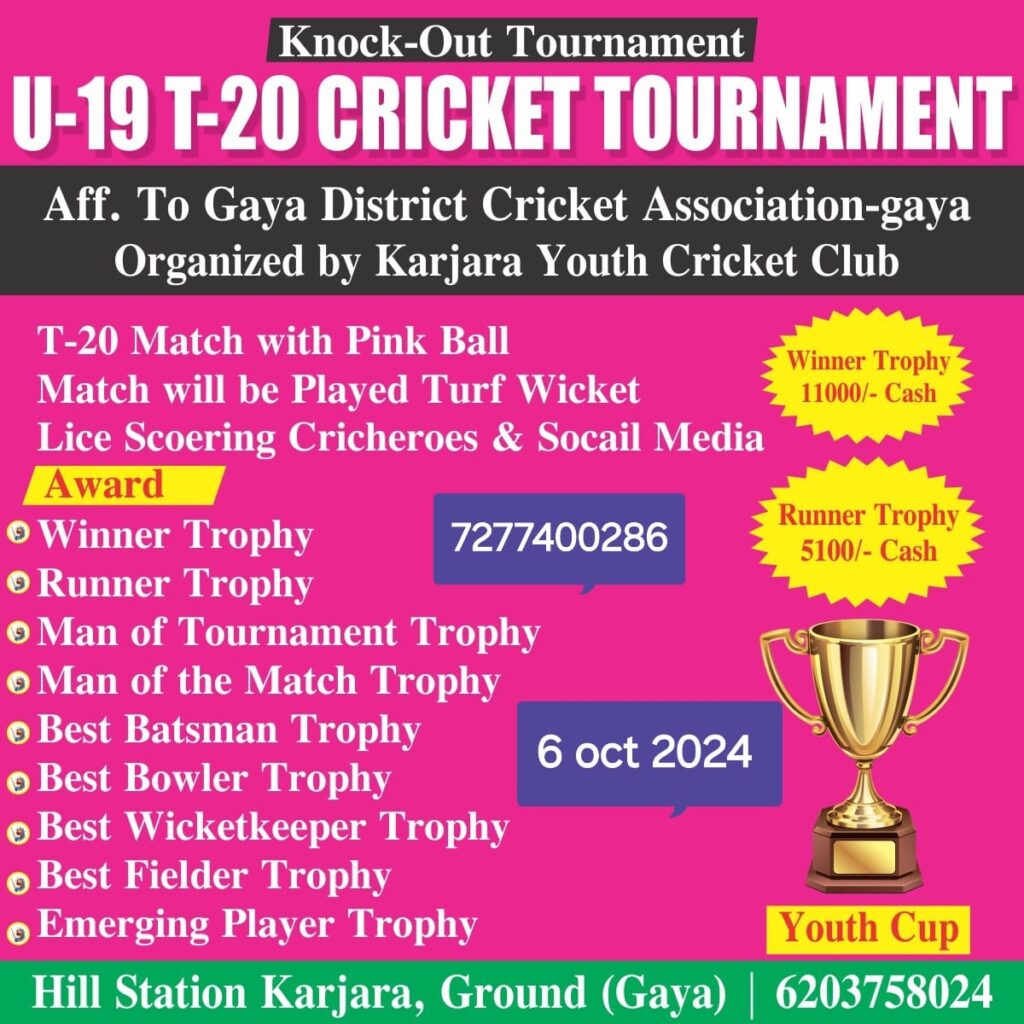 Knock-Out Tournament

U-19 T-20 CRICKET TOURNAMENT

Aff. To Gaya District Cricket Association-gaya
Organized by Karjara Youth Cricket Club

T-20 Match with Pink Ball
Match will be Played Turf Wicket
Lice Scoering Cricheroes & Socail Media

Winner Trophy
11000/- Cash

Award

Winner Trophy
Runner Trophy
Man of Tournament Trophy
Man of the Match Trophy
Best Batsman Trophy
Best Bowler Trophy
Best Wicketkeeper Trophy
Best Fielder Trophy
Emerging Player Trophy

7277400286

Runner Trophy
5100/- Cash

6 oct 2024

Youth Cup

Hill Station Karjara, Ground (Gaya) | 6203758024